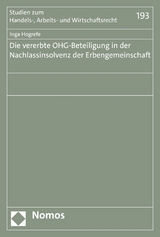 Studien zum
Handels-, Arbeits- und Wirtschaftsrecht

193

Inga Hogrefe

Die vererbte OHG-Beteiligung in der Nachlassinsolvenz der Erbengemeinschaft

Nomos